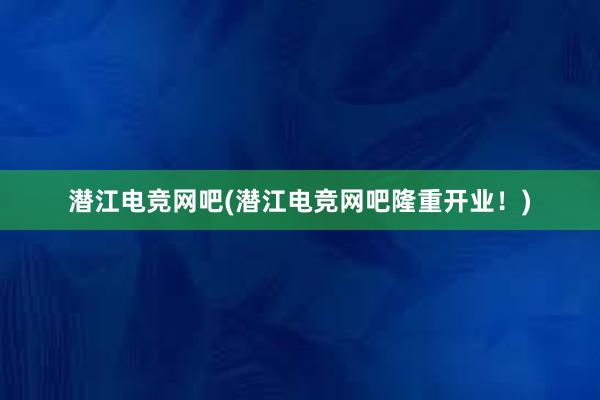 潜江电竞网吧(潜江电竞网吧隆重开业！)